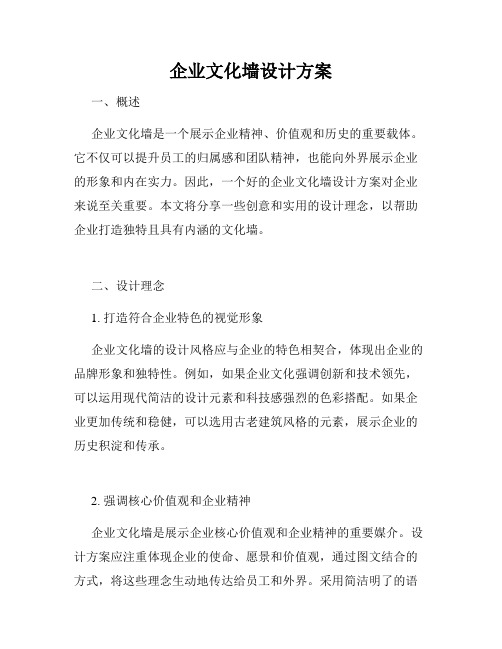 企业文化墙设计方案

一、概述

企业文化墙是一个展示企业精神、价值观和历史的重要载体。它不仅可以提升员工的归属感和团队精神，也能向外界展示企业的形象和内在实力。因此，一个好的企业文化墙设计方案对企业来说至关重要。本文将分享一些创意和实用的设计理念，以帮助企业打造独特且具有内涵的文化墙。

二、设计理念

1. 打造符合企业特色的视觉形象

企业文化墙的设计风格应与企业的特色相契合，体现出企业的品牌形象和独特性。例如，如果企业文化强调创新和技术领先，可以运用现代简洁的设计元素和科技感强烈的色彩搭配。如果企业更加传统和稳健，可以选用古老建筑风格的元素，展示企业的历史积淀和传承。

2. 强调核心价值观和企业精神

企业文化墙是展示企业核心价值观和企业精神的重要媒介。设计方案应注重体现企业的使命、愿景和价值观，通过图文结合的方式，将这些理念生动地传达给员工和外界。采用简洁明了的语